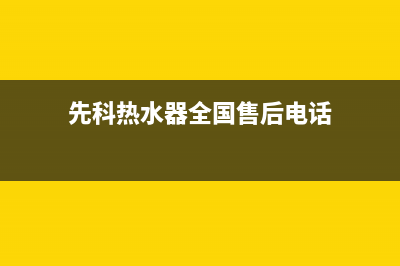 先科热水器全国售后电话